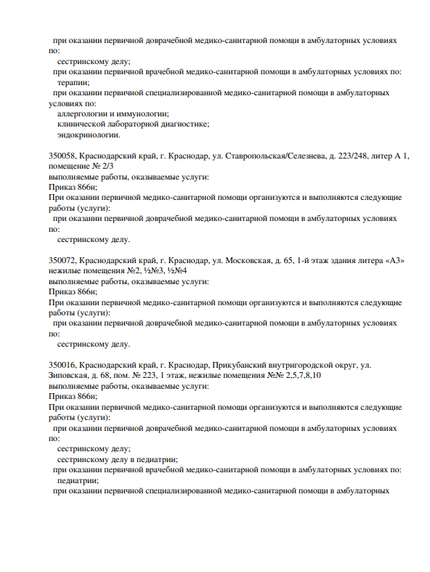 при оказании первичной доврачебной медико-санитарной помощи в амбулаторных условиях по:
сестринскому делу;
при оказании первичной врачебной медико-санитарной помощи в амбулаторных условиях по:
терапии;
при оказании первичной специализированной медико-санитарной помощи в амбулаторных условиях по:
аллергологии и иммунологии;
клинической лабораторной диагностике;
эндокринологии.

350058, Краснодарский край, г. Краснодар, ул. Ставропольская/Селезнева, д. 223/248, литер А 1, помещение № 2/3
выполняемые работы, оказываемые услуги:
Приказ 866н;
При оказании первичной медико-санитарной помощи организуются и выполняются следующие работы (услуги):
при оказании первичной доврачебной медико-санитарной помощи в амбулаторных условиях по:
сестринскому делу.

350072, Краснодарский край, г. Краснодар, ул. Московская, д. 65, 1-й этаж здания литера «А3» нежилые помещения №2, ½№3, ½№4
выполняемые работы, оказываемые услуги:
Приказ 866н;
При оказании первичной медико-санитарной помощи организуются и выполняются следующие работы (услуги):
при оказании первичной доврачебной медико-санитарной помощи в амбулаторных условиях по:
сестринскому делу.

350016, Краснодарский край, г. Краснодар, Прикубанский внутригородской округ, ул. Зиповская, д. 68, пом. № 223, 1 этаж, нежилые помещения №№ 2,5,7,8,10
выполняемые работы, оказываемые услуги:
Приказ 866н;
При оказании первичной медико-санитарной помощи организуются и выполняются следующие работы (услуги):
при оказании первичной доврачебной медико-санитарной помощи в амбулаторных условиях по:
сестринскому делу;
сестринскому делу в педиатрии;
при оказании первичной врачебной медико-санитарной помощи в амбулаторных условиях по:
педиатрии;
при оказании первичной специализированной медико-санитарной помощи в амбулаторных